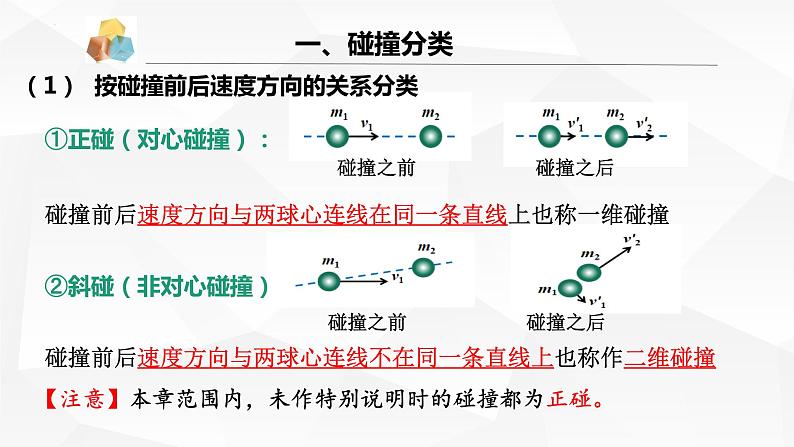 一、碰撞分类

（1） 按碰撞前后速度方向的关系分类

①正碰（对心碰撞）：

$m_1$ $v_1$ $m_2$
碰撞之前

$m_1$ $v'_1$ $m_2$ $v'_2$
碰撞之后

碰撞前后速度方向与两球心连线在同一条直线上也称一维碰撞

②斜碰（非对心碰撞）

$m_1$ $v_1$ $m_2$
碰撞之前

$m_2$ $v'_2$ $m_1$ $v'_1$
碰撞之后

碰撞前后速度方向与两球心连线不在同一条直线上也称作二维碰撞

【注意】本章范围内，未作特别说明时的碰撞都为正碰。